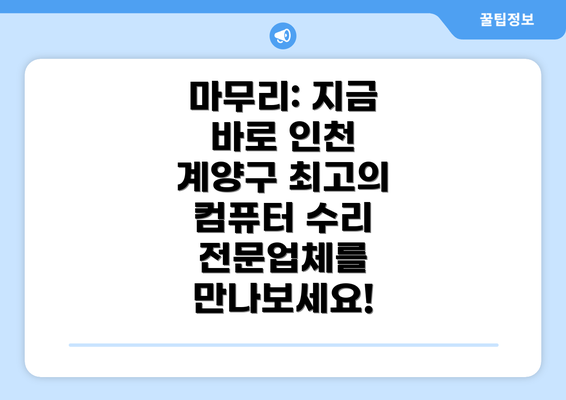 꿀팁정보

마무리: 지금 바로 인천 계양구 최고의 컴퓨터 수리 전문업체를 만나보세요!